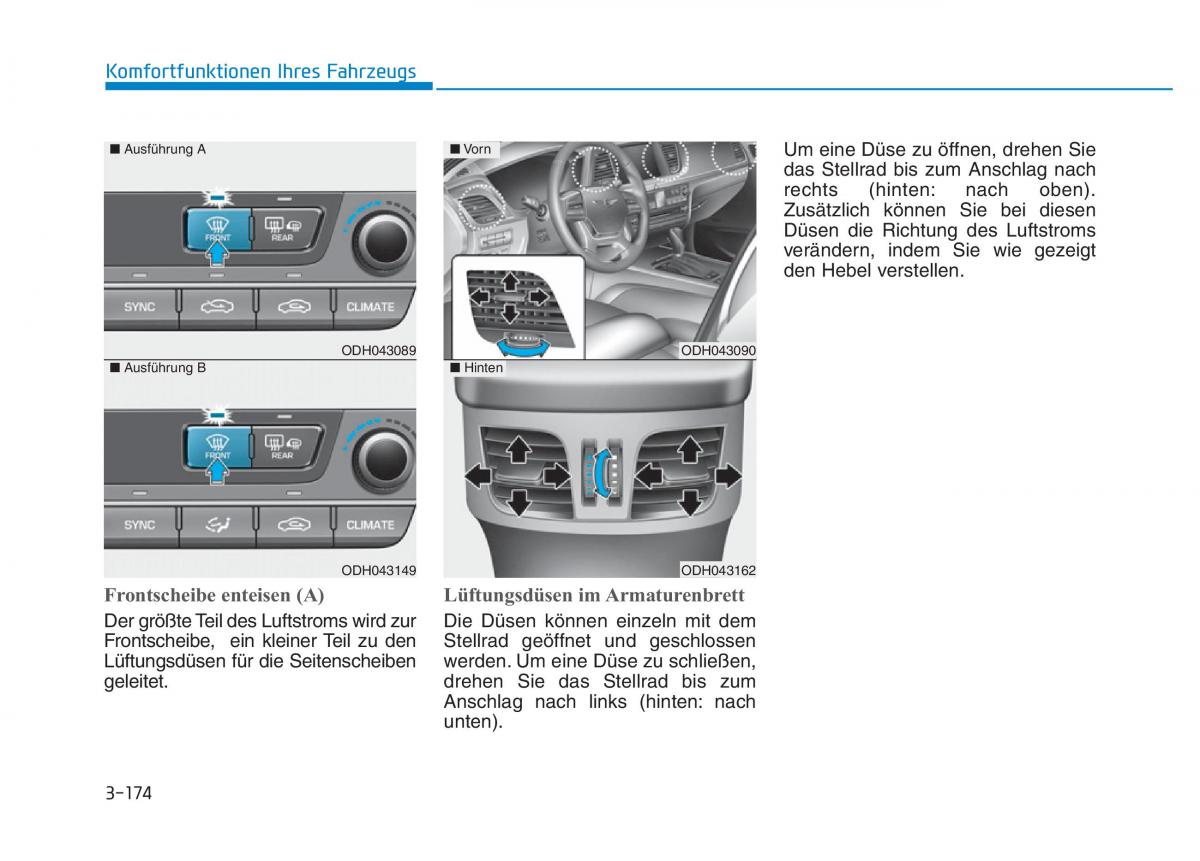 Komfortfunktionen Ihres Fahrzeugs

■ Ausführung A

FRONT REAR

SYNC CLIMATE

ODH043089

■ Ausführung B

FRONT REAR

SYNC CLIMATE

ODH043149

Frontscheibe enteisen (A)

Der größte Teil des Luftstroms wird zur Frontscheibe, ein kleiner Teil zu den Lüftungsdüsen für die Seitenscheiben geleitet.

■ Vorn

ODH043090

■ Hinten

ODH043162

Lüftungsdüsen im Armaturenbrett

Die Düsen können einzeln mit dem Stellrad geöffnet und geschlossen werden. Um eine Düse zu schließen, drehen Sie das Stellrad bis zum Anschlag nach links (hinten: nach unten).

Um eine Düse zu öffnen, drehen Sie das Stellrad bis zum Anschlag nach rechts (hinten: nach oben). Zusätzlich können Sie bei diesen Düsen die Richtung des Luftstroms verändern, indem Sie wie gezeigt den Hebel verstellen.

3-174